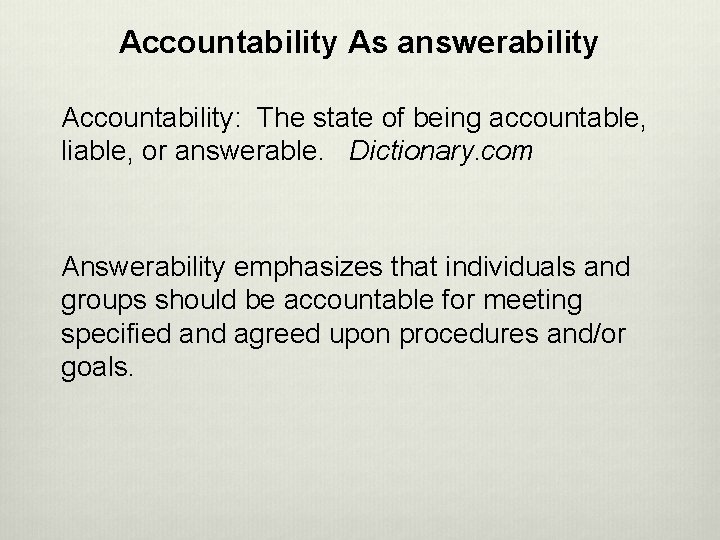 Accountability As answerability

Accountability: The state of being accountable, liable, or answerable. Dictionary.com

Answerability emphasizes that individuals and groups should be accountable for meeting specified and agreed upon procedures and/or goals.